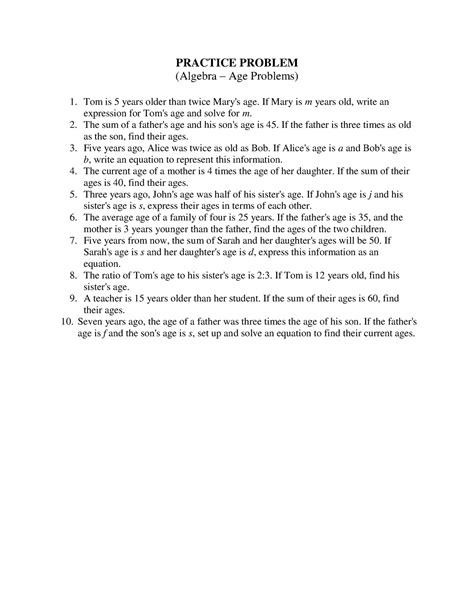 PRACTICE PROBLEM
(Algebra – Age Problems)

1. Tom is 5 years older than twice Mary's age. If Mary is $m$ years old, write an expression for Tom's age and solve for $m$.
2. The sum of a father's age and his son's age is 45. If the father is three times as old as the son, find their ages.
3. Five years ago, Alice was twice as old as Bob. If Alice's age is $a$ and Bob's age is $b$, write an equation to represent this information.
4. The current age of a mother is 4 times the age of her daughter. If the sum of their ages is 40, find their ages.
5. Three years ago, John's age was half of his sister's age. If John's age is $j$ and his sister's age is $s$, express their ages in terms of each other.
6. The average age of a family of four is 25 years. If the father's age is 35, and the mother is 3 years younger than the father, find the ages of the two children.
7. Five years from now, the sum of Sarah and her daughter's ages will be 50. If Sarah's age is $s$ and her daughter's age is $d$, express this information as an equation.
8. The ratio of Tom's age to his sister's age is 2:3. If Tom is 12 years old, find his sister's age.
9. A teacher is 15 years older than her student. If the sum of their ages is 60, find their ages.
10. Seven years ago, the age of a father was three times the age of his son. If the father's age is $f$ and the son's age is $s$, set up and solve an equation to find their current ages.